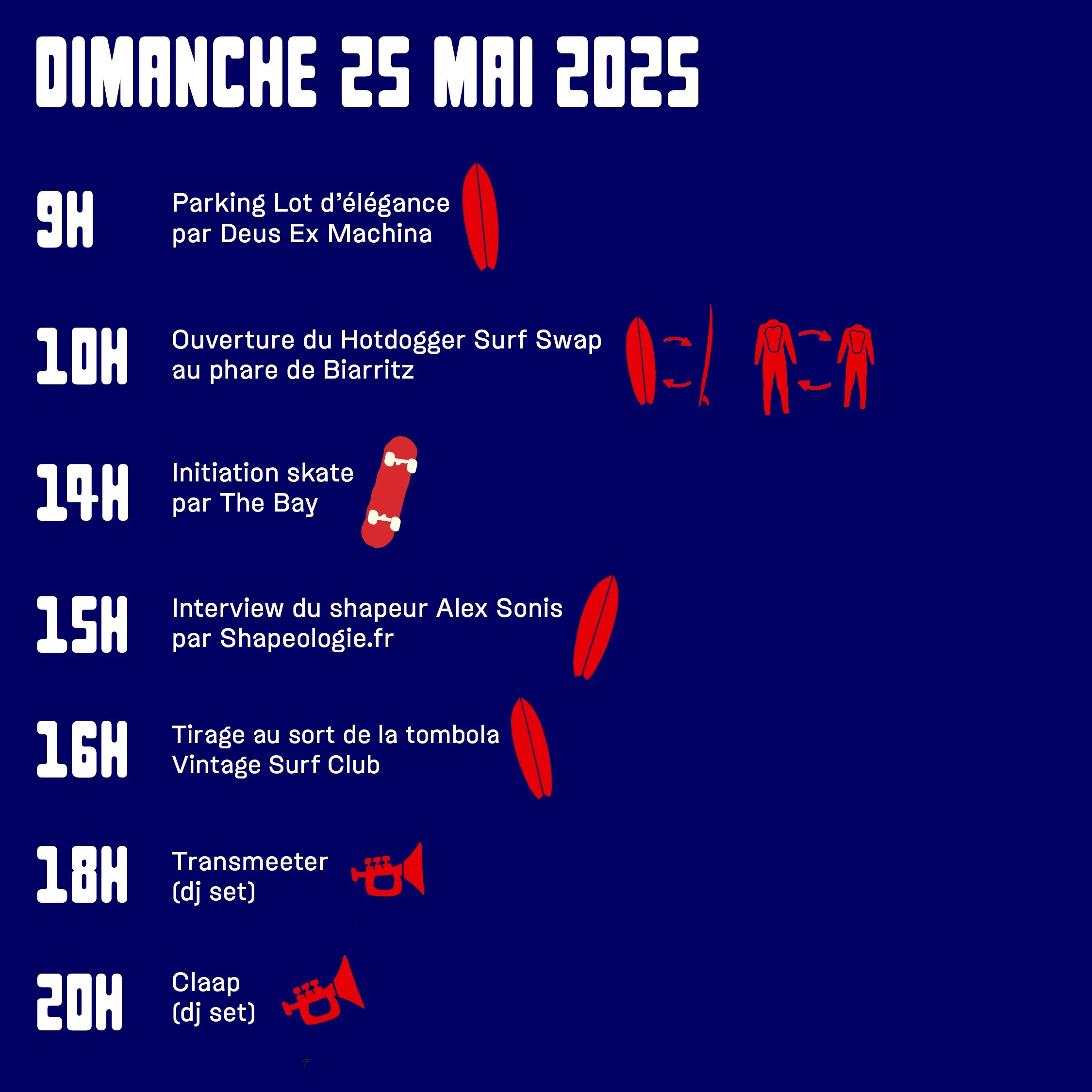 DIMANCHE 25 MAI 2025

9H

Parking Lot d'élégance
par Deus Ex Machina

10H

Ouverture du Hotdogger Surf Swap
au phare de Biarritz

14H

Initiation skate
par The Bay

15H

Interview du shapeur Alex Sonis
par Shapeologie.fr

16H

Tirage au sort de la tombola
Vintage Surf Club

18H

Transmeeter
(dj set)

20H

Claap
(dj set)